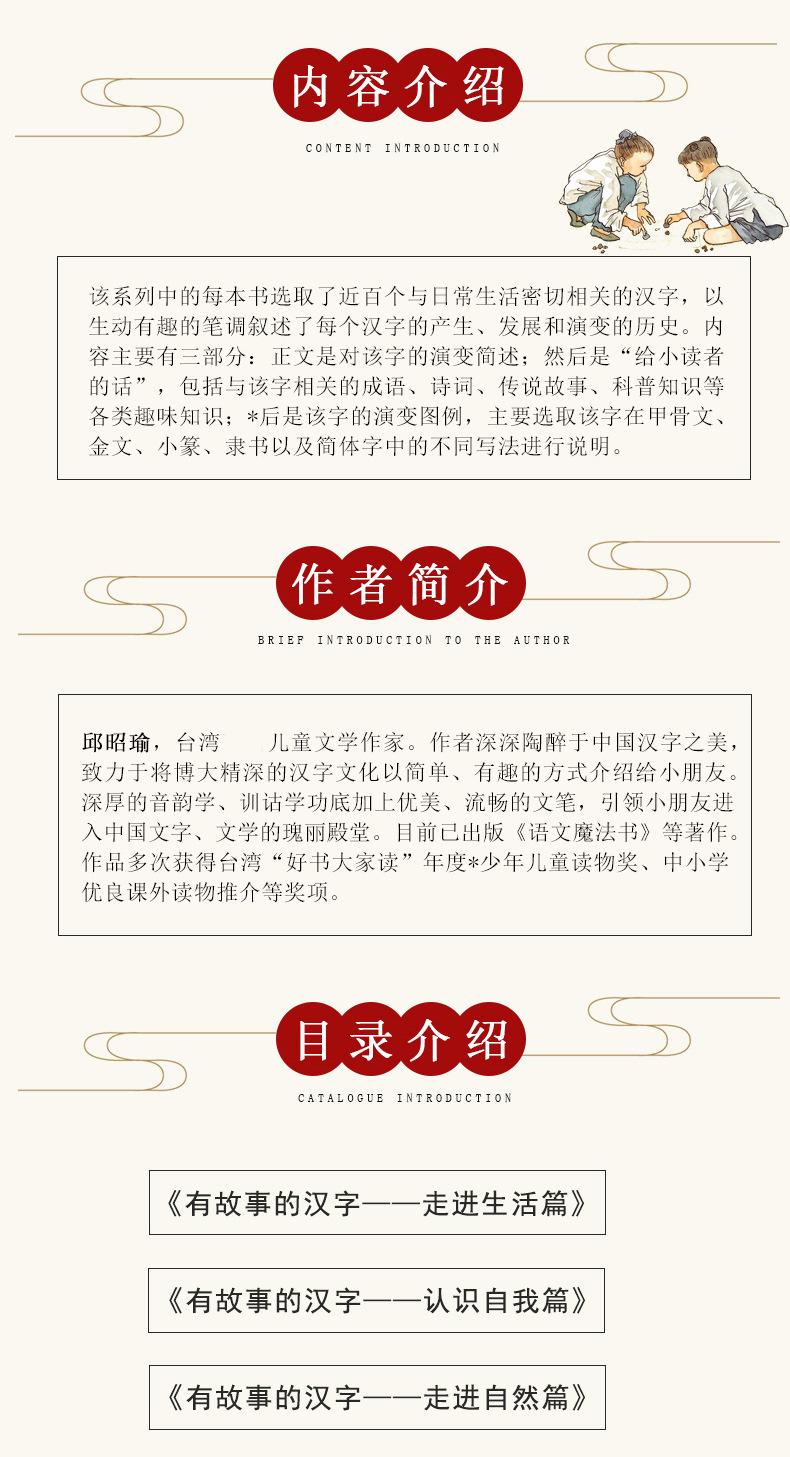 内容介绍

CONTENT INTRODUCTION

该系列中的每本书选取了近百个与日常生活密切相关的汉字，以生动有趣的笔调叙述了每个汉字的产生、发展和演变的历史。内容主要有三部分：正文是对该字的演变简述；然后是“给小读者的话”，包括与该字相关的成语、诗词、传说故事、科普知识等各类趣味知识；*后是该字的演变图例，主要选取该字在甲骨文、金文、小篆、隶书以及简体字中的不同写法进行说明。

作者简介

BRIEF INTRODUCTION TO THE AUTHOR

邱昭瑜，台湾 儿童文学作家。作者深深陶醉于中国汉字之美，致力于将博大精深的汉字文化以简单、有趣的方式介绍给小朋友。深厚的音韵学、训诂学功底加上优美、流畅的文笔，引领小朋友进入中国文字、文学的瑰丽殿堂。目前已出版《语文魔法书》等著作。作品多次获得台湾“好书大家读”年度*少年儿童读物奖、中小学优良课外读物推介等奖项。

目录介绍

CATALOGUE INTRODUCTION

《有故事的汉字——走进生活篇》

《有故事的汉字——认识自我篇》

《有故事的汉字——走进自然篇》